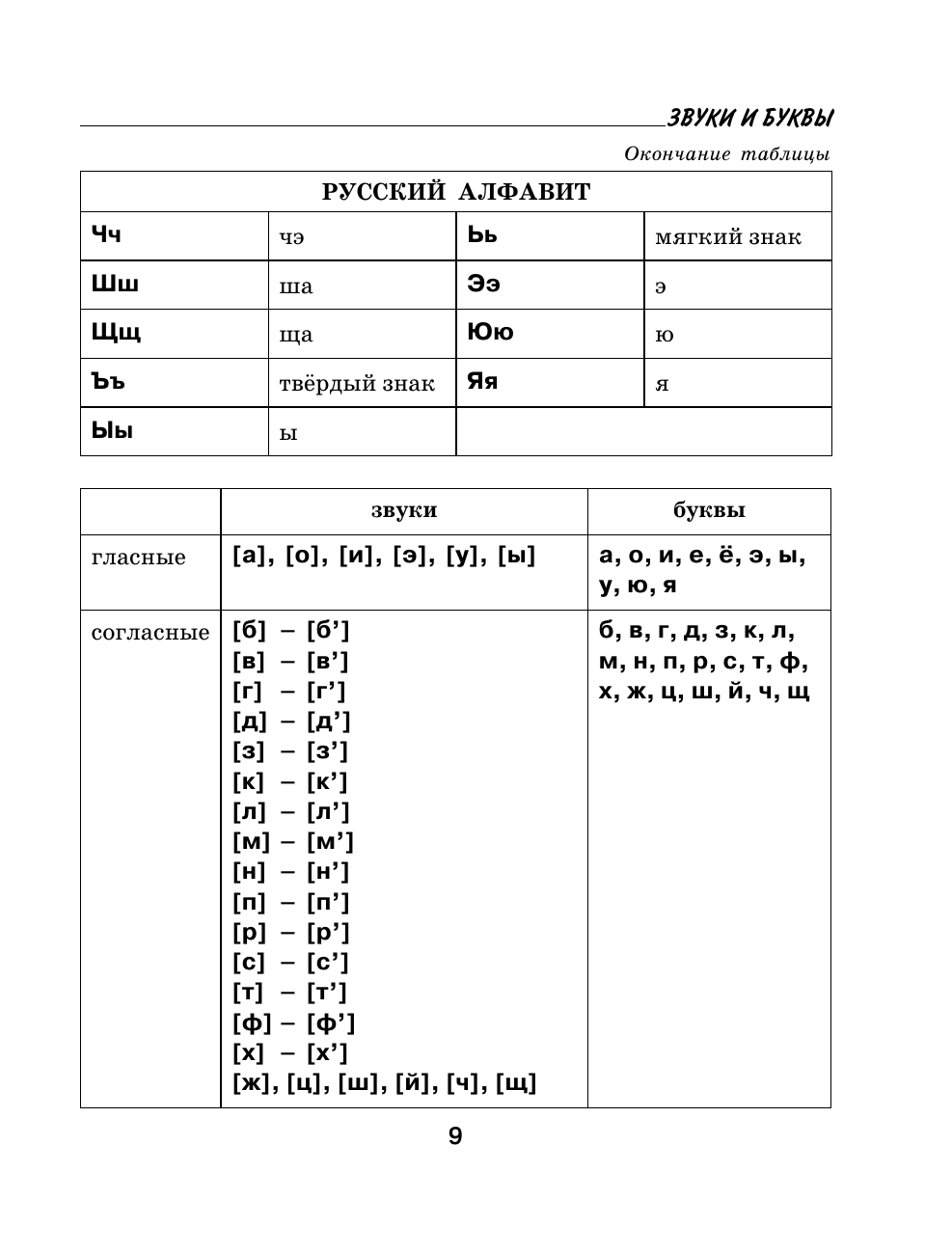 ЗВУКИ И БУКВЫ

Окончание таблицы

| РУССКИЙ АЛФАВИТ | | | |
|---|---|---|---|
| Чч | чэ | Ьь | мягкий знак |
| Шш | ша | Ээ | э |
| Щщ | ща | Юю | ю |
| Ъъ | твёрдый знак | Яя | я |
| Ыы | ы | | |

| | звуки | буквы |
|---|---|---|
| гласные | [а], [о], [и], [э], [у], [ы] | а, о, и, е, ё, э, ы, у, ю, я |
| согласные | [б] – [б’] [в] – [в’] [г] – [г’] [д] – [д’] [з] – [з’] [к] – [к’] [л] – [л’] [м] – [м’] [н] – [н’] [п] – [п’] [р] – [р’] [с] – [с’] [т] – [т’] [ф] – [ф’] [х] – [х’] [ж], [ц], [ш], [й], [ч], [щ] | б, в, г, д, з, к, л, м, н, п, р, с, т, ф, х, ж, ц, ш, й, ч, щ |

9